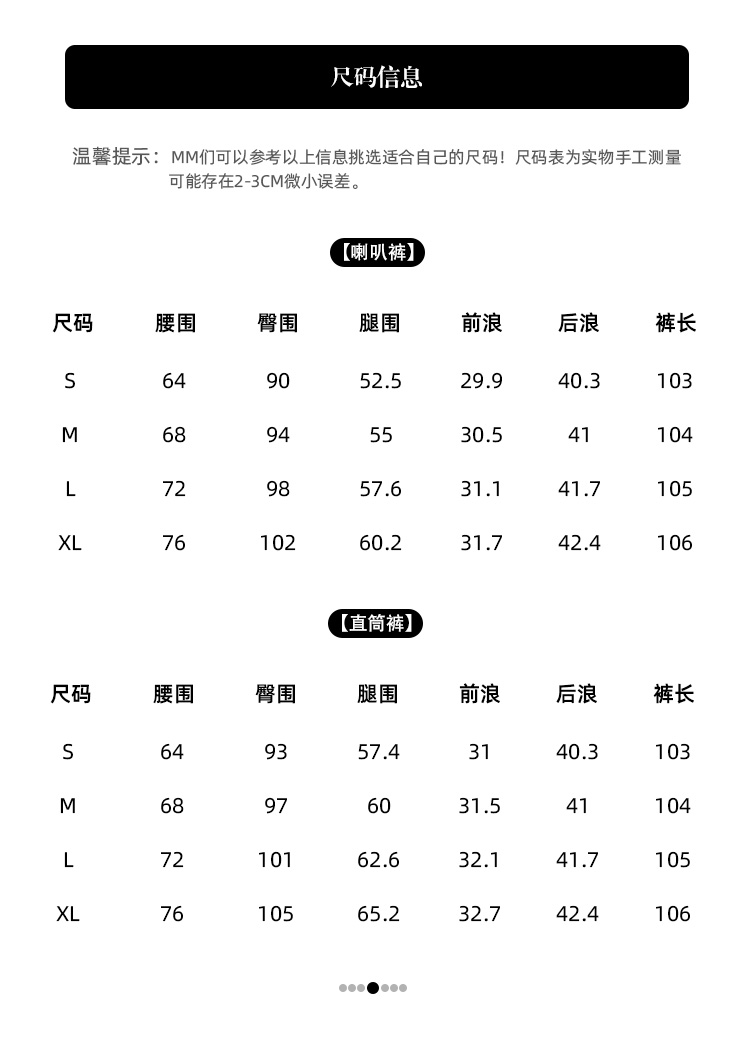 尺码信息

温馨提示：MM们可以参考以上信息挑选适合自己的尺码！尺码表为实物手工测量可能存在2-3CM微小误差。

【喇叭裤】

| 尺码 | 腰围 | 臀围 | 腿围 | 前浪 | 后浪 | 裤长 |
|---|---|---|---|---|---|---|
| S | 64 | 90 | 52.5 | 29.9 | 40.3 | 103 |
| M | 68 | 94 | 55 | 30.5 | 41 | 104 |
| L | 72 | 98 | 57.6 | 31.1 | 41.7 | 105 |
| XL | 76 | 102 | 60.2 | 31.7 | 42.4 | 106 |

【直筒裤】

| 尺码 | 腰围 | 臀围 | 腿围 | 前浪 | 后浪 | 裤长 |
|---|---|---|---|---|---|---|
| S | 64 | 93 | 57.4 | 31 | 40.3 | 103 |
| M | 68 | 97 | 60 | 31.5 | 41 | 104 |
| L | 72 | 101 | 62.6 | 32.1 | 41.7 | 105 |
| XL | 76 | 105 | 65.2 | 32.7 | 42.4 | 106 |